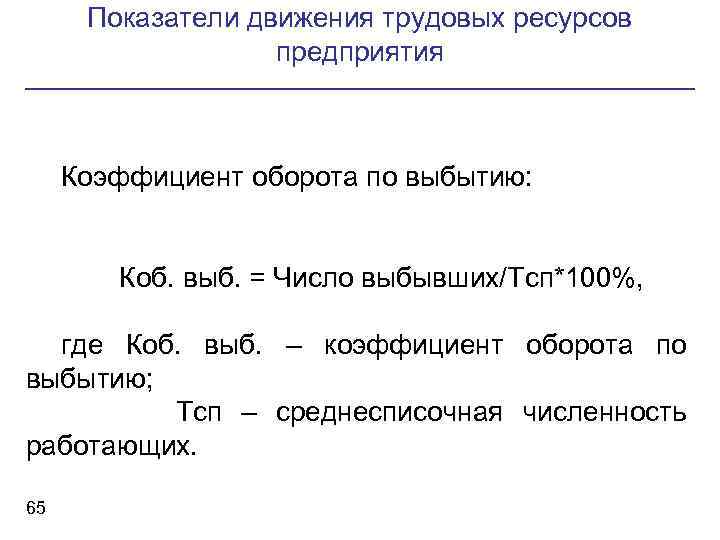 Показатели движения трудовых ресурсов предприятия

Коэффициент оборота по выбытию:

Коб. выб. = Число выбывших/Тсп*100%,

где Коб. выб. – коэффициент оборота по выбытию;

Тсп – среднесписочная численность работающих.

65